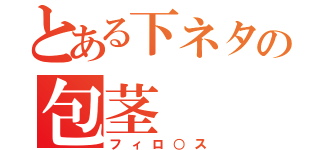 とある下ネタの
包茎
フィロ○ス